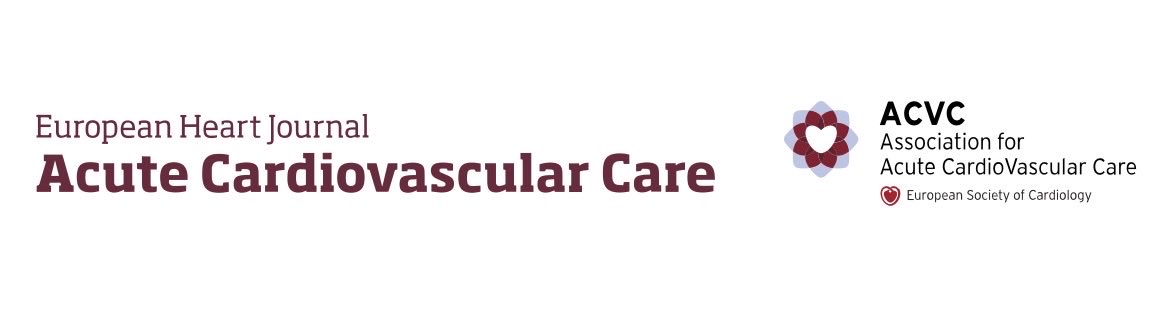 European Heart Journal
Acute Cardiovascular Care

ACVC
Association for
Acute CardioVascular Care
European Society of Cardiology